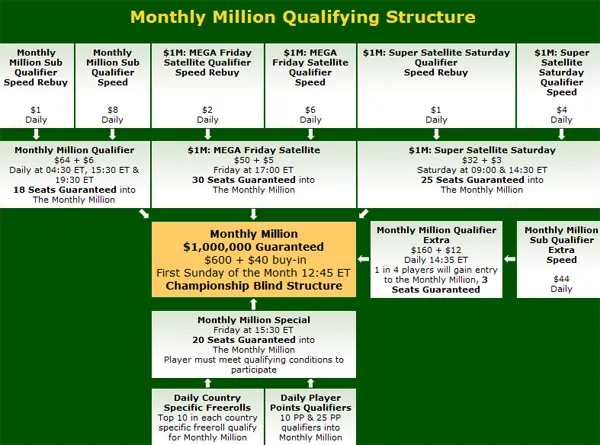 Monthly Million Qualifying Structure

Monthly Million Sub Qualifier Speed Rebuy
$1
Daily

Monthly Million Sub Qualifier Speed
$8
Daily

$1M: MEGA Friday Satellite Qualifier Speed Rebuy
$2
Daily

$1M: MEGA Friday Satellite Qualifier Speed
$6
Daily

$1M: Super Satellite Saturday Qualifier Speed Rebuy
$1
Daily

$1M: Super Satellite Saturday Qualifier Speed
$4
Daily

Monthly Million Qualifier
$64 + $6
Daily at 04:30 ET, 15:30 ET & 19:30 ET
18 Seats Guaranteed into The Monthly Million

$1M: MEGA Friday Satellite
$50 + $5
Friday at 17:00 ET
30 Seats Guaranteed into The Monthly Million

$1M: Super Satellite Saturday
$32 + $3
Saturday at 09:00 & 14:30 ET
25 Seats Guaranteed into The Monthly Million

Monthly Million
$1,000,000 Guaranteed
$600 + $40 buy-in
First Sunday of the Month 12:45 ET
Championship Blind Structure

Monthly Million Qualifier Extra
$160 + $12
Daily 14:35 ET
1 in 4 players will gain entry to the Monthly Million, 3 Seats Guaranteed

Monthly Million Sub Qualifier Extra Speed
$44
Daily

Monthly Million Special
Friday at 15:30 ET
20 Seats Guaranteed into The Monthly Million
Player must meet qualifying conditions to participate

Daily Country Specific Freerolls
Top 10 in each country specific freeroll qualify for Monthly Million

Daily Player Points Qualifiers
10 PP & 25 PP qualifiers into Monthly Million